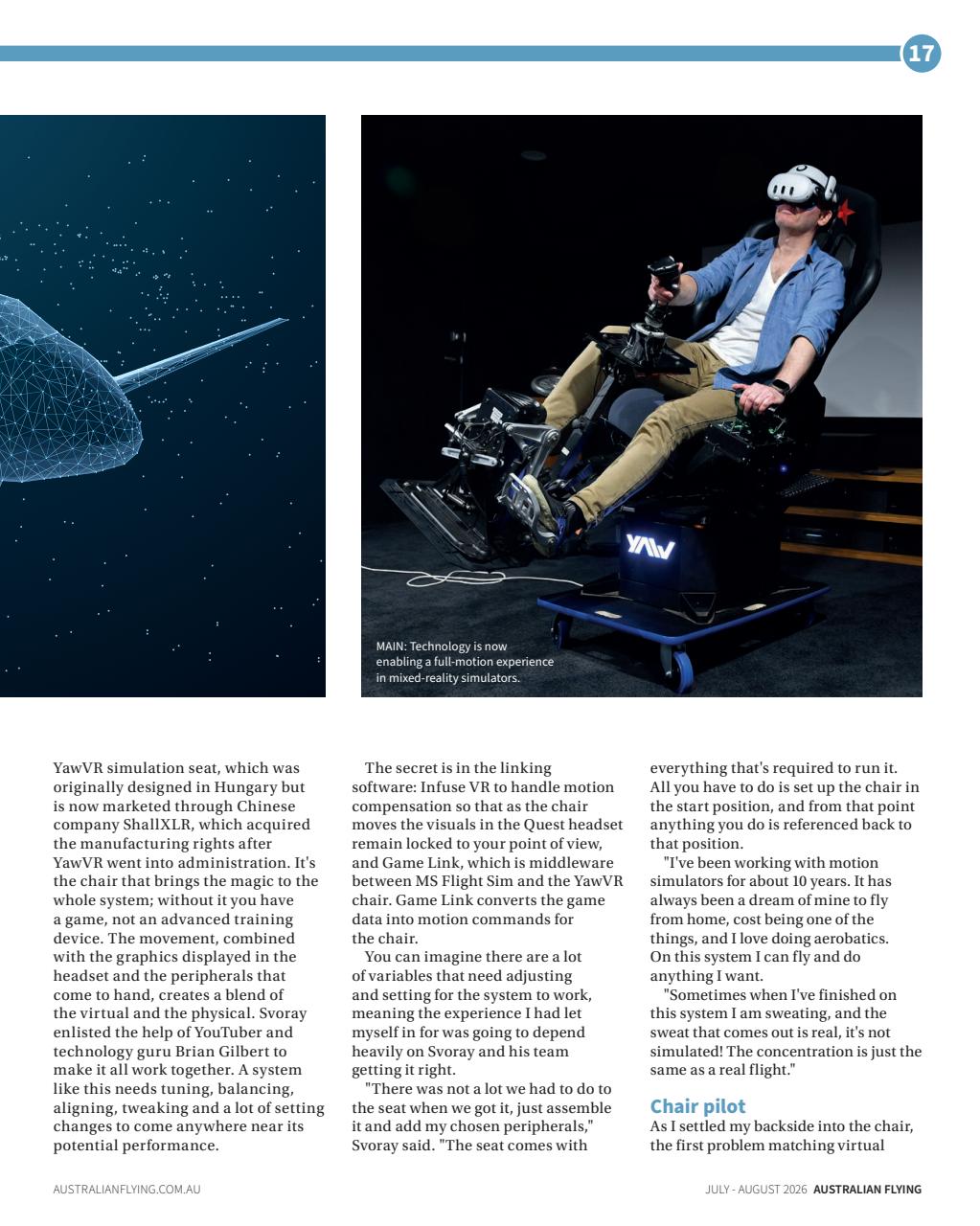 17

YAW

MAIN: Technology is now enabling a full-motion experience in mixed-reality simulators.

YawVR simulation seat, which was originally designed in Hungary but is now marketed through Chinese company ShallXLR, which acquired the manufacturing rights after YawVR went into administration. It's the chair that brings the magic to the whole system; without it you have a game, not an advanced training device. The movement, combined with the graphics displayed in the headset and the peripherals that come to hand, creates a blend of the virtual and the physical. Svoray enlisted the help of YouTuber and technology guru Brian Gilbert to make it all work together. A system like this needs tuning, balancing, aligning, tweaking and a lot of setting changes to come anywhere near its potential performance.

The secret is in the linking software: Infuse VR to handle motion compensation so that as the chair moves the visuals in the Quest headset remain locked to your point of view, and Game Link, which is middleware between MS Flight Sim and the YawVR chair. Game Link converts the game data into motion commands for the chair.

You can imagine there are a lot of variables that need adjusting and setting for the system to work, meaning the experience I had let myself in for was going to depend heavily on Svoray and his team getting it right.

"There was not a lot we had to do to the seat when we got it, just assemble it and add my chosen peripherals," Svoray said. "The seat comes with everything that's required to run it. All you have to do is set up the chair in the start position, and from that point anything you do is referenced back to that position.

"I've been working with motion simulators for about 10 years. It has always been a dream of mine to fly from home, cost being one of the things, and I love doing aerobatics. On this system I can fly and do anything I want.

"Sometimes when I've finished on this system I am sweating, and the sweat that comes out is real, it's not simulated! The concentration is just the same as a real flight."

Chair pilot

As I settled my backside into the chair, the first problem matching virtual

AUSTRALIANFLYING.COM.AU

JULY - AUGUST 2026 AUSTRALIAN FLYING